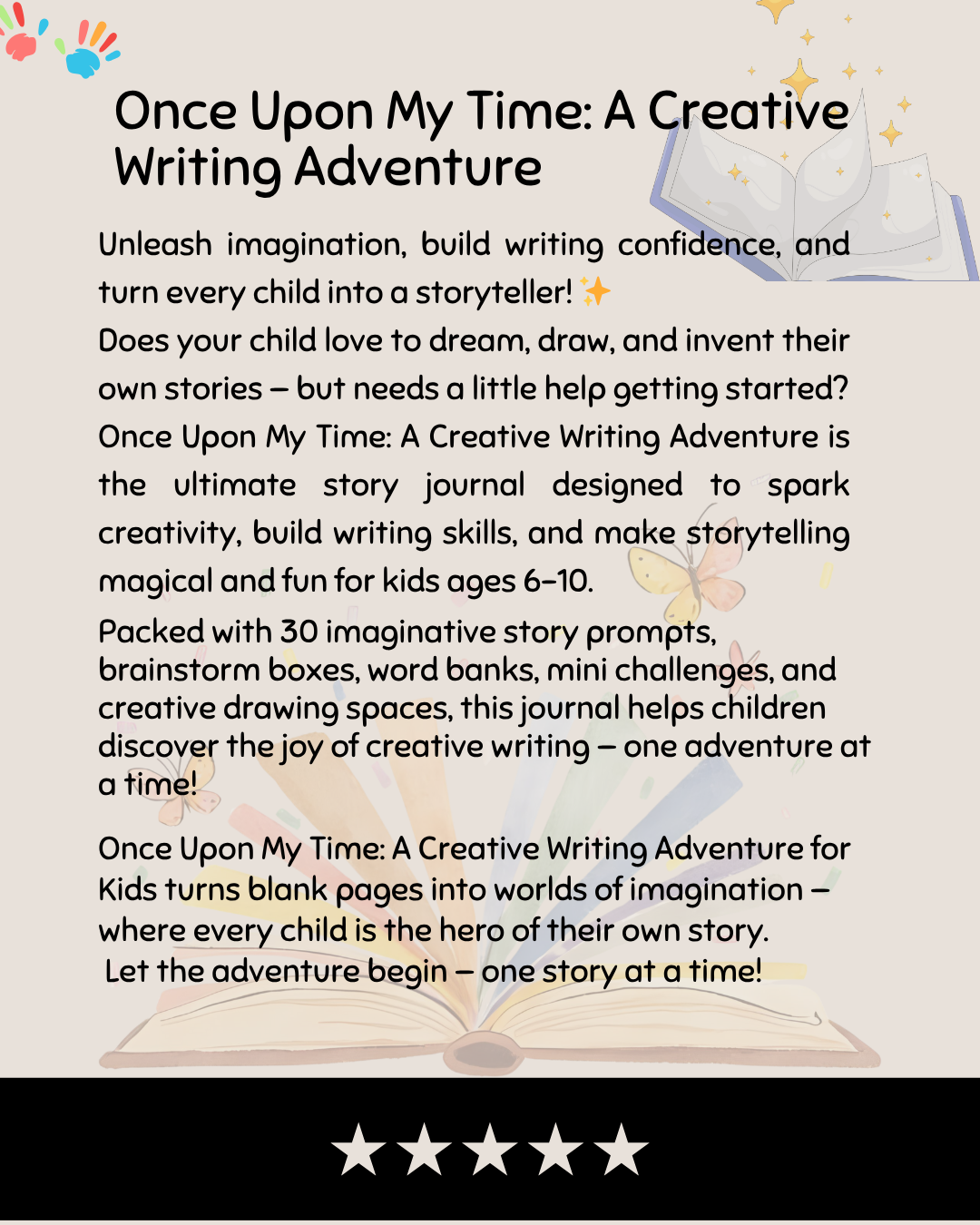 Once Upon My Time: A Creative Writing Adventure

Unleash imagination, build writing confidence, and turn every child into a storyteller! ✨
Does your child love to dream, draw, and invent their own stories – but needs a little help getting started?
Once Upon My Time: A Creative Writing Adventure is the ultimate story journal designed to spark creativity, build writing skills, and make storytelling magical and fun for kids ages 6–10.
Packed with 30 imaginative story prompts, brainstorm boxes, word banks, mini challenges, and creative drawing spaces, this journal helps children discover the joy of creative writing – one adventure at a time!

Once Upon My Time: A Creative Writing Adventure for Kids turns blank pages into worlds of imagination – where every child is the hero of their own story.
Let the adventure begin – one story at a time!

★★★★★